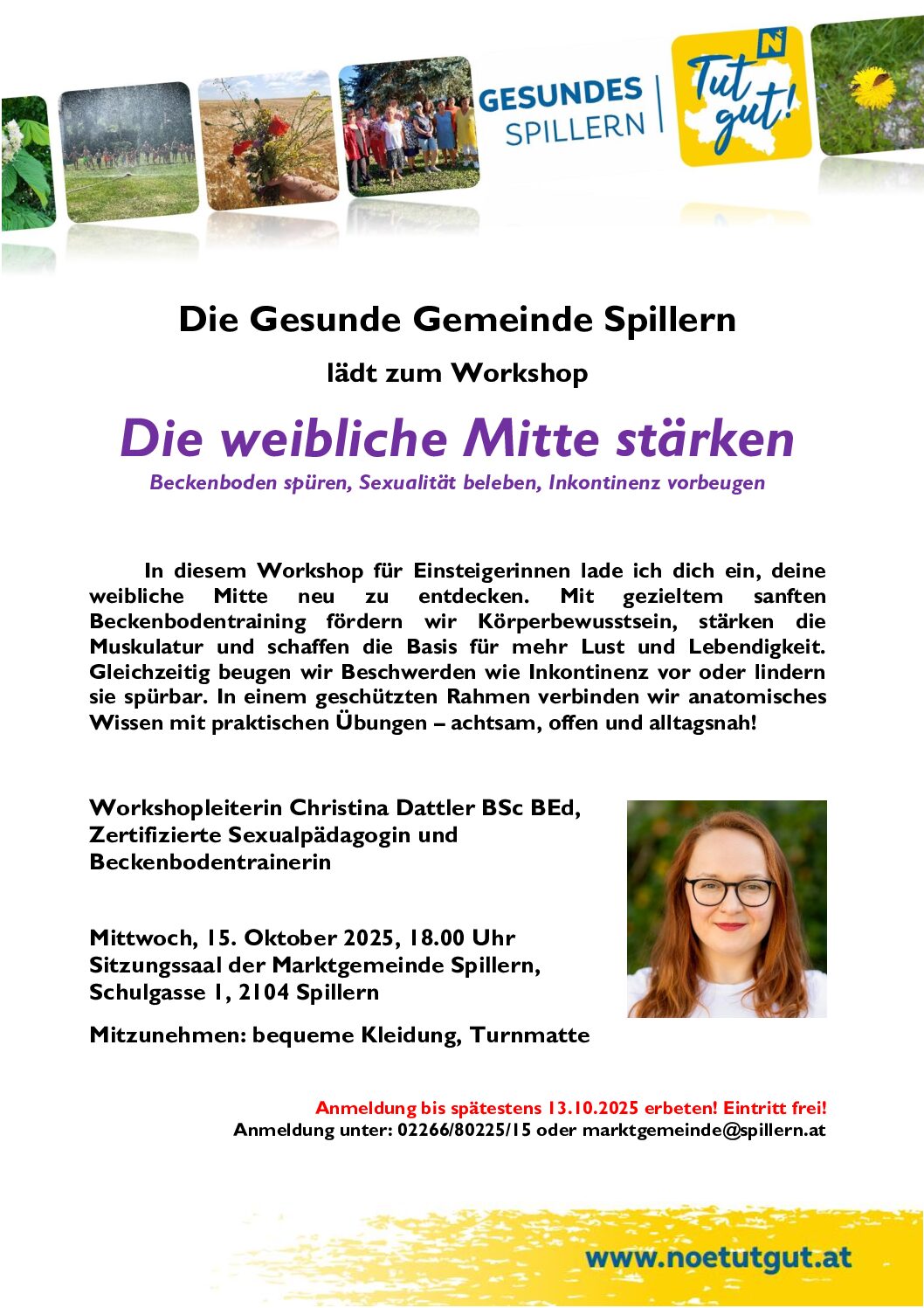 GESUNDES SPILLERN

N

Tut gut!

Die Gesunde Gemeinde Spillern

lädt zum Workshop

Die weibliche Mitte stärken

Beckenboden spüren, Sexualität beleben, Inkontinenz vorbeugen

In diesem Workshop für Einsteigerinnen lade ich dich ein, deine weibliche Mitte neu zu entdecken. Mit gezieltem sanften Beckenbodentraining fördern wir Körperbewusstsein, stärken die Muskulatur und schaffen die Basis für mehr Lust und Lebendigkeit. Gleichzeitig beugen wir Beschwerden wie Inkontinenz vor oder lindern sie spürbar. In einem geschützten Rahmen verbinden wir anatomisches Wissen mit praktischen Übungen – achtsam, offen und alltagsnah!

Workshopleiterin Christina Dattler BSc BEd, Zertifizierte Sexualpädagogin und Beckenbodentrainerin

Mittwoch, 15. Oktober 2025, 18.00 Uhr
Sitzungssaal der Marktgemeinde Spillern, Schulgasse 1, 2104 Spillern

Mitzunehmen: bequeme Kleidung, Turnmatte

Anmeldung bis spätestens 13.10.2025 erbeten! Eintritt frei!
Anmeldung unter: 02266/80225/15 oder marktgemeinde@spillern.at

www.noetutgut.at